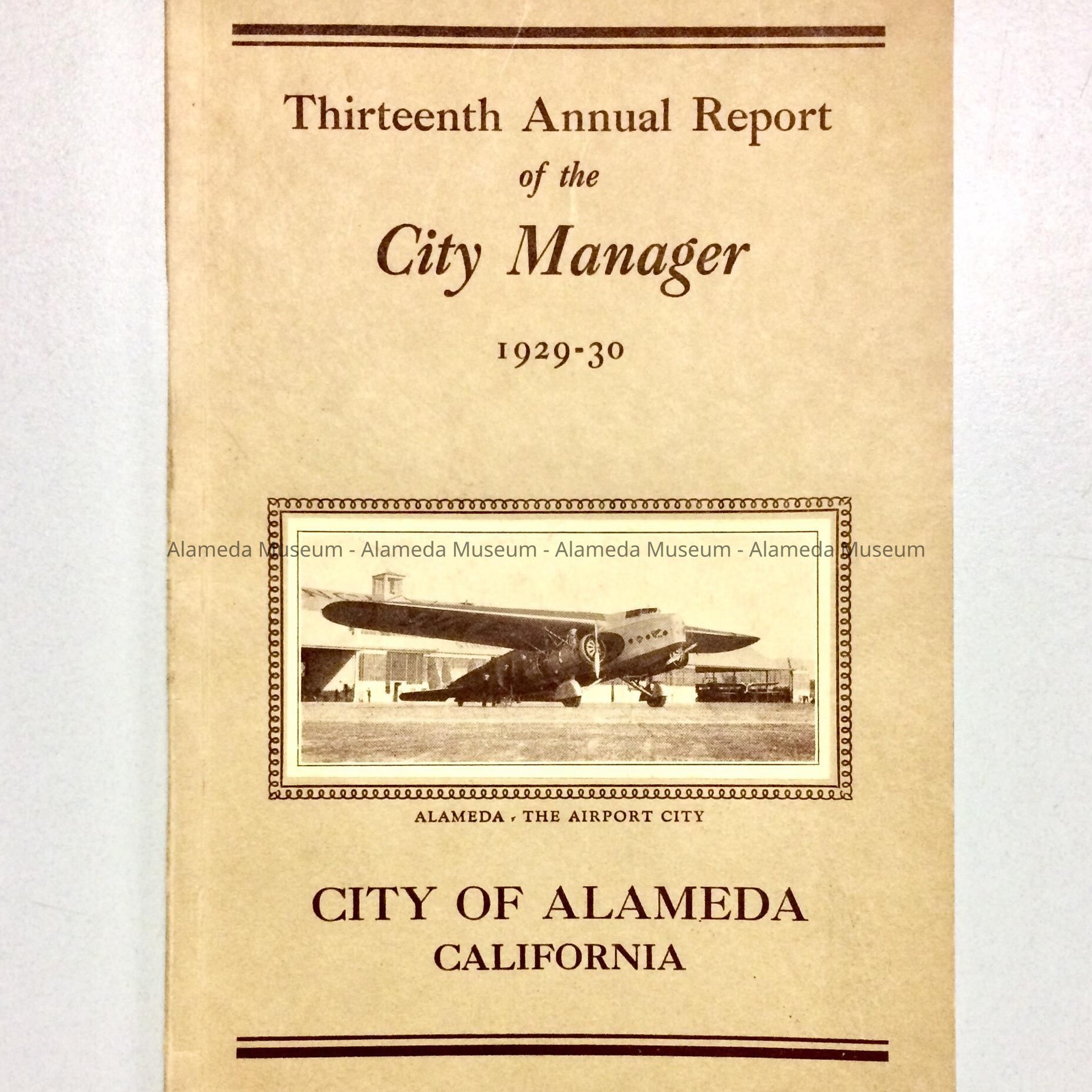 Thirteenth Annual Report

of the

City Manager

1929-30

ALAMEDA , THE AIRPORT CITY

CITY OF ALAMEDA
CALIFORNIA

Alameda Museum - Alameda Museum - Alameda Museum - Alameda Museum